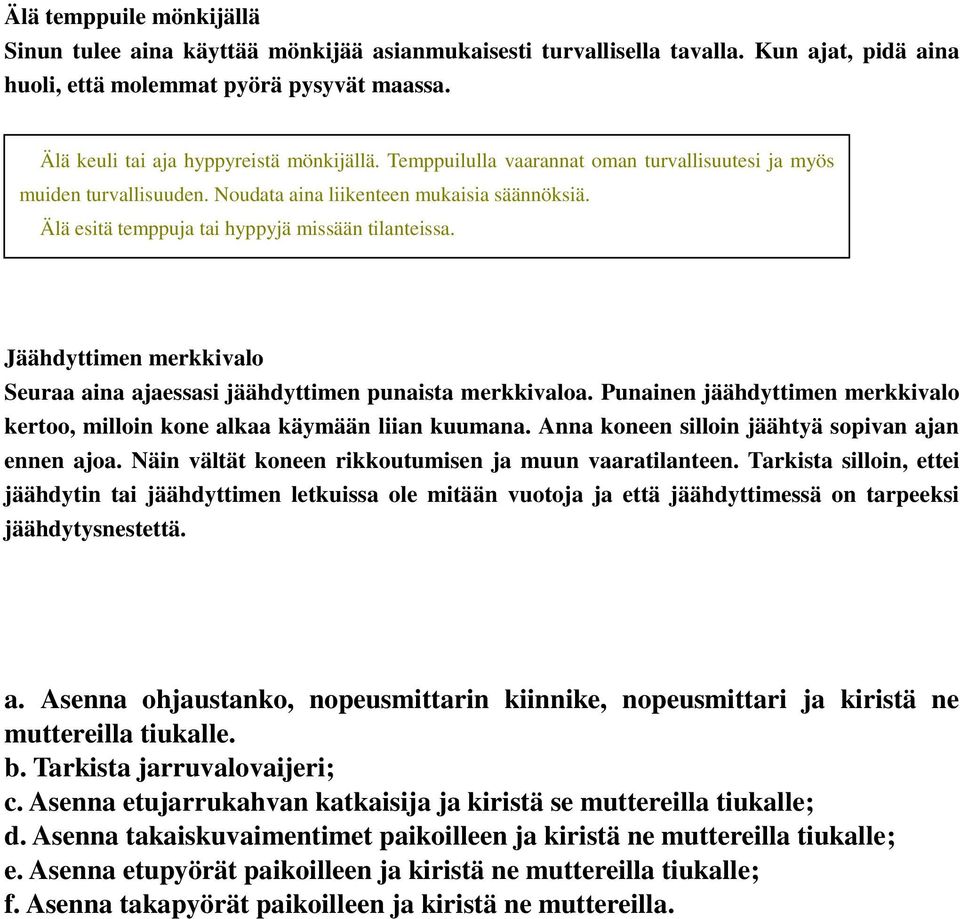 Älä temppuile mönkijällä
Sinun tulee aina käyttää mönkijää asianmukaisesti turvallisella tavalla. Kun ajat, pidä aina huoli, että molemmat pyörä pysyvät maassa.

Älä keuli tai aja hyppyreistä mönkijällä. Temppuilulla vaarannat oman turvallisuutesi ja myös muiden turvallisuuden. Noudata aina liikenteen mukaisia säännöksiä.
Älä esitä temppuja tai hyppyjä missään tilanteissa.

Jäähdyttimen merkkivalo
Seuraa aina ajaessasi jäähdyttimen punaista merkkivaloa. Punainen jäähdyttimen merkkivalo kertoo, milloin kone alkaa käymään liian kuumana. Anna koneen silloin jäähtyä sopivan ajan ennen ajoa. Näin vältät koneen rikkoutumisen ja muun vaaratilanteen. Tarkista silloin, ettei jäähdytin tai jäähdyttimen letkuissa ole mitään vuotoja ja että jäähdyttimessä on tarpeeksi jäähdytysnestettä.

a. Asenna ohjaustanko, nopeusmittarin kiinnike, nopeusmittari ja kiristä ne muttereilla tiukalle.
b. Tarkista jarruvalovaijeri;
c. Asenna etujarrukahvan katkaisija ja kiristä se muttereilla tiukalle;
d. Asenna takaiskuvaimentimet paikoilleen ja kiristä ne muttereilla tiukalle;
e. Asenna etupyörät paikoilleen ja kiristä ne muttereilla tiukalle;
f. Asenna takapyörät paikoilleen ja kiristä ne muttereilla.